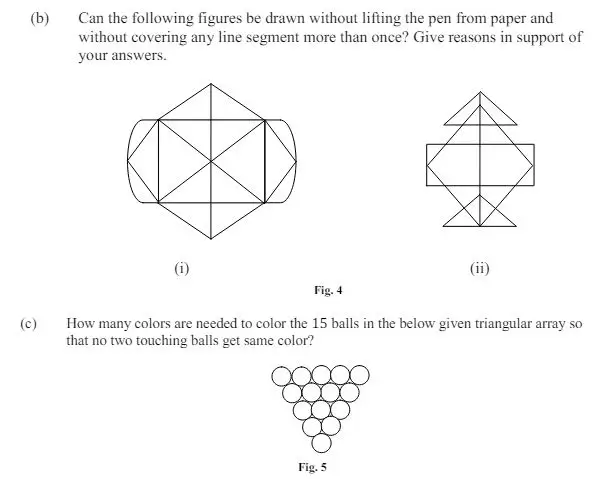 (b) Can the following figures be drawn without lifting the pen from paper and without covering any line segment more than once? Give reasons in support of your answers.

(i)

(ii)

Fig. 4

(c) How many colors are needed to color the 15 balls in the below given triangular array so that no two touching balls get same color?

Fig. 5